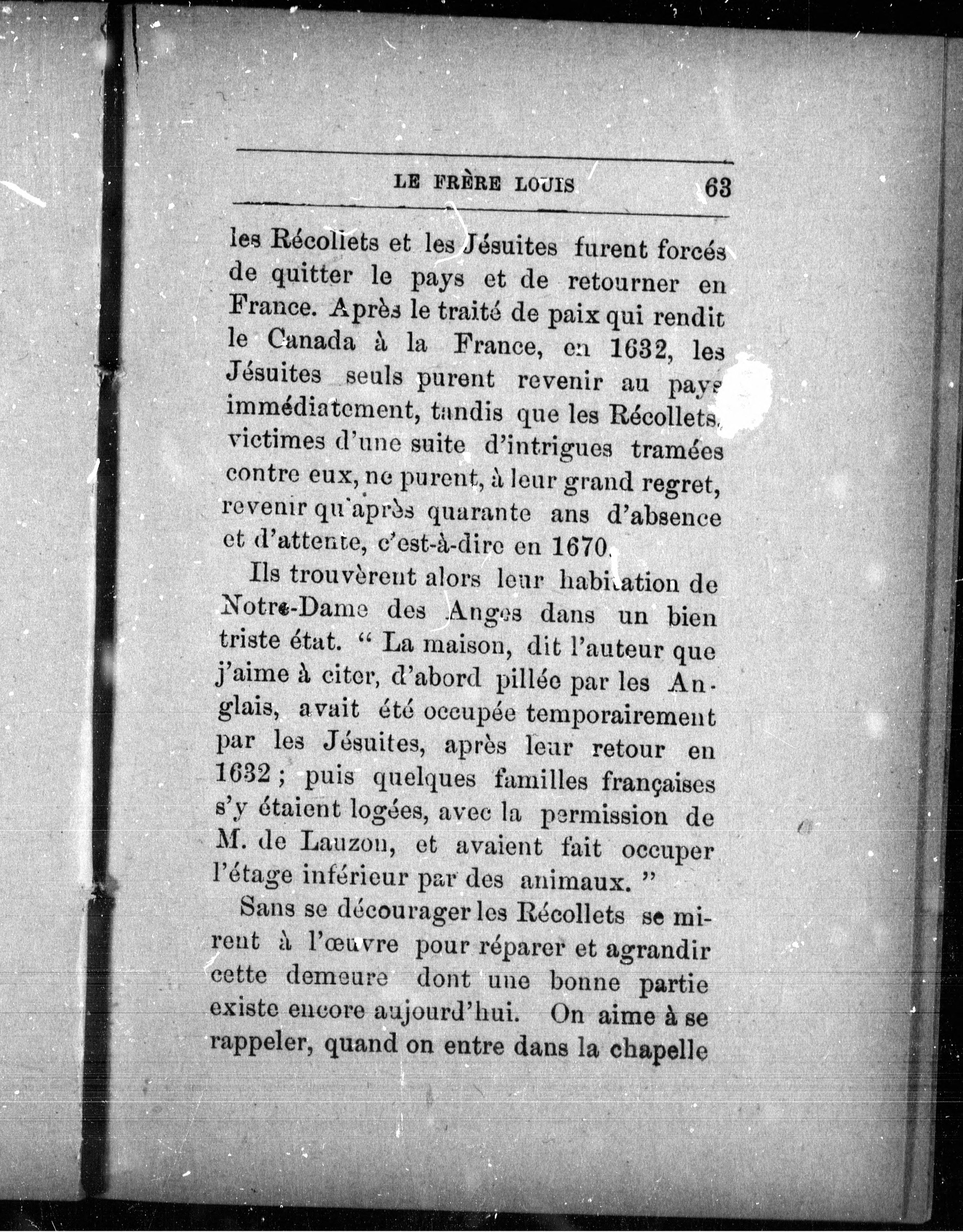 LE FRÈRE LOUIS 63

les Récollets et les Jésuites furent forcés de quitter le pays et de retourner en France. Après le traité de paix qui rendit le Canada à la France, en 1632, les Jésuites seuls purent revenir au pays immédiatement, tandis que les Récollets, victimes d'une suite d'intrigues tramées contre eux, ne purent, à leur grand regret, revenir qu'après quarante ans d'absence et d'attente, c'est-à-dire en 1670.

Ils trouvèrent alors leur habitation de Notre-Dame des Anges dans un bien triste état. " La maison, dit l'auteur que j'aime à citer, d'abord pillée par les Anglais, avait été occupée temporairement par les Jésuites, après leur retour en 1632 ; puis quelques familles françaises s'y étaient logées, avec la permission de M. de Lauzon, et avaient fait occuper l'étage inférieur par des animaux. "

Sans se décourager les Récollets se mirent à l'œuvre pour réparer et agrandir cette demeure dont une bonne partie existe encore aujourd'hui. On aime à se rappeler, quand on entre dans la chapelle